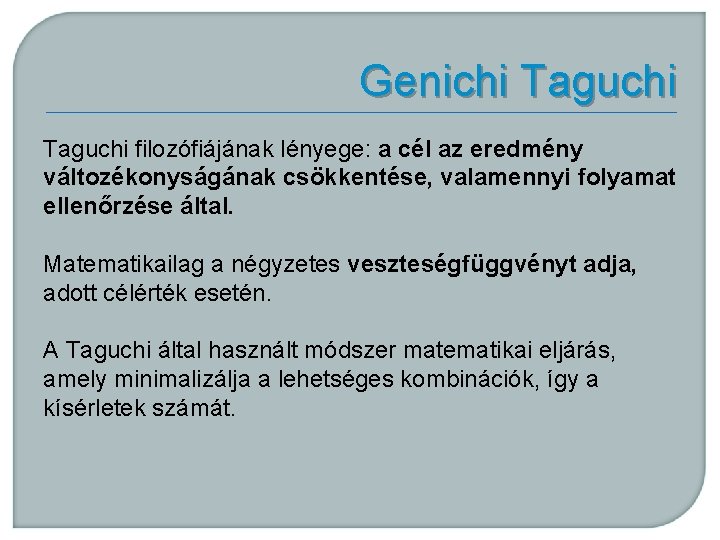 Genichi Taguchi

Taguchi filozófiájának lényege: a cél az eredmény változékonyságának csökkentése, valamennyi folyamat ellenőrzése által.

Matematikailag a négyzetes veszteségfüggvényt adja, adott célérték esetén.

A Taguchi által használt módszer matematikai eljárás, amely minimalizálja a lehetséges kombinációk, így a kísérletek számát.